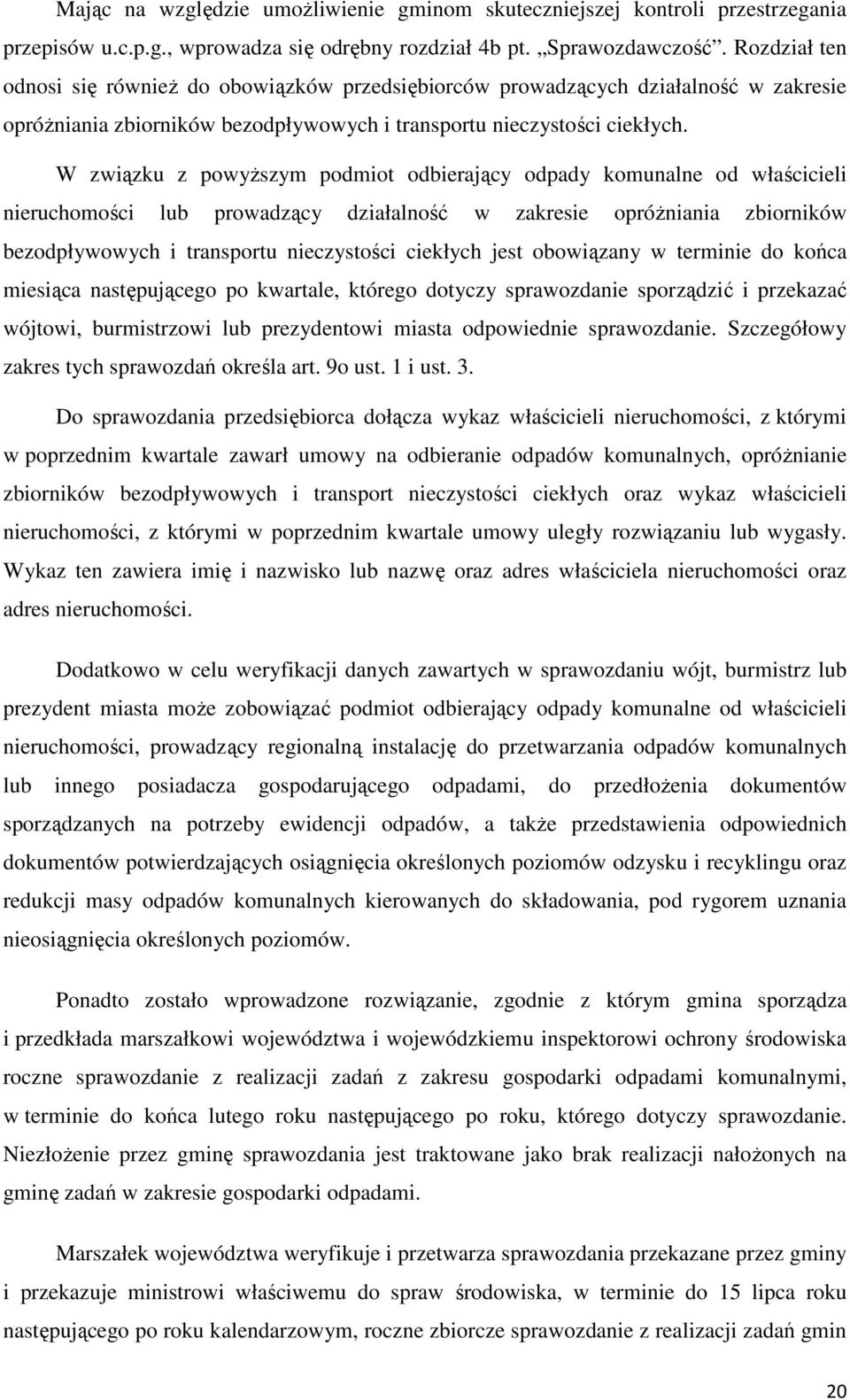 Mając na względzie umożliwienie gminom skuteczniejszej kontroli przestrzegania przepisów u.c.p.g., wprowadza się odrębny rozdział 4b pt. „Sprawozdawczość”. Rozdział ten odnosi się również do obowiązków przedsiębiorców prowadzących działalność w zakresie opróżniania zbiorników bezodpływowych i transportu nieczystości ciekłych.

W związku z powyższym podmiot odbierający odpady komunalne od właścicieli nieruchomości lub prowadzący działalność w zakresie opróżniania zbiorników bezodpływowych i transportu nieczystości ciekłych jest obowiązany w terminie do końca miesiąca następującego po kwartale, którego dotyczy sprawozdanie sporządzić i przekazać wójtowi, burmistrzowi lub prezydentowi miasta odpowiednie sprawozdanie. Szczegółowy zakres tych sprawozdań określa art. 9o ust. 1 i ust. 3.

Do sprawozdania przedsiębiorca dołącza wykaz właścicieli nieruchomości, z którymi w poprzednim kwartale zawarł umowy na odbieranie odpadów komunalnych, opróżnianie zbiorników bezodpływowych i transport nieczystości ciekłych oraz wykaz właścicieli nieruchomości, z którymi w poprzednim kwartale umowy uległy rozwiązaniu lub wygasły. Wykaz ten zawiera imię i nazwisko lub nazwę oraz adres właściciela nieruchomości oraz adres nieruchomości.

Dodatkowo w celu weryfikacji danych zawartych w sprawozdaniu wójt, burmistrz lub prezydent miasta może zobowiązać podmiot odbierający odpady komunalne od właścicieli nieruchomości, prowadzący regionalną instalację do przetwarzania odpadów komunalnych lub innego posiadacza gospodarującego odpadami, do przedłożenia dokumentów sporządzanych na potrzeby ewidencji odpadów, a także przedstawienia odpowiednich dokumentów potwierdzających osiągnięcia określonych poziomów odzysku i recyklingu oraz redukcji masy odpadów komunalnych kierowanych do składowania, pod rygorem uznania nieosiągnięcia określonych poziomów.

Ponadto zostało wprowadzone rozwiązanie, zgodnie z którym gmina sporządza i przedkłada marszałkowi województwa i wojewódzkiemu inspektorowi ochrony środowiska roczne sprawozdanie z realizacji zadań z zakresu gospodarki odpadami komunalnymi, w terminie do końca lutego roku następującego po roku, którego dotyczy sprawozdanie. Niezłożenie przez gminę sprawozdania jest traktowane jako brak realizacji nałożonych na gminę zadań w zakresie gospodarki odpadami.

Marszałek województwa weryfikuje i przetwarza sprawozdania przekazane przez gminy i przekazuje ministrowi właściwemu do spraw środowiska, w terminie do 15 lipca roku następującego po roku kalendarzowym, roczne zbiorcze sprawozdanie z realizacji zadań gmin

20